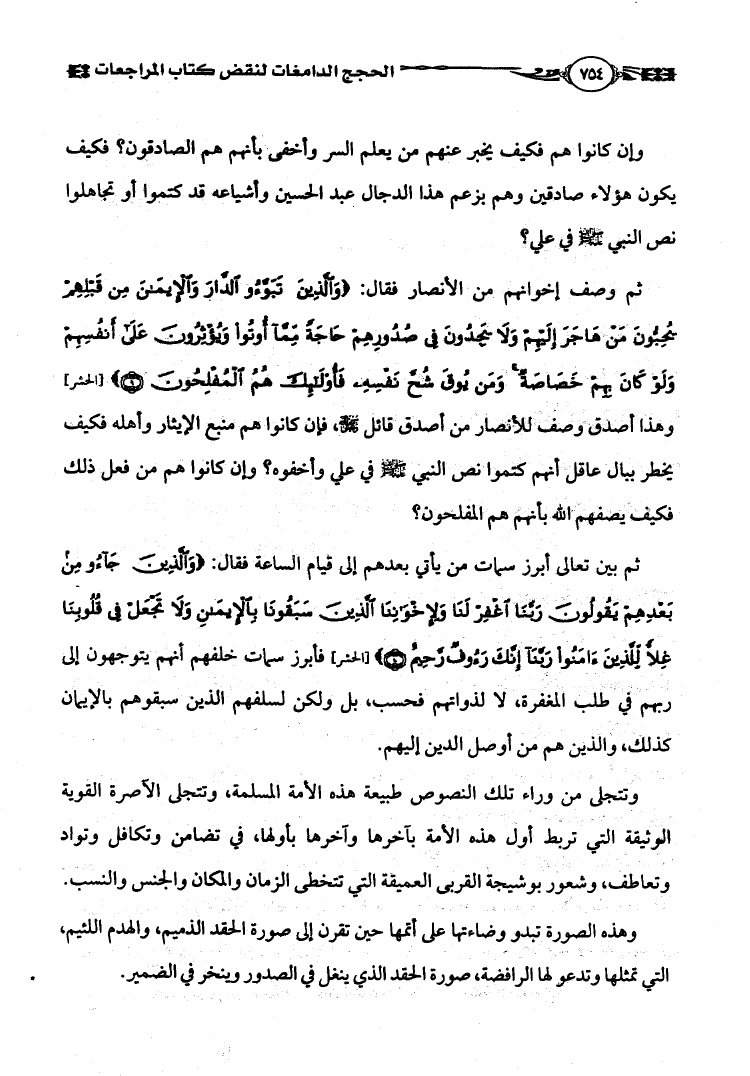 ٧٥٤ الحجج الدامغات لنقض كتاب المراجعات

وإن كانوا هم فكيف يخبر عنهم من يعلم السر وأخفى بأنهم هم الصادقون؟ فكيف يكون هؤلاء صادقين وهم بزعم هذا الدجال عبد الحسين وأشياعه قد كتموا أو تجاهلوا نص النبي ﷺ في علي؟

ثم وصف إخوانهم من الأنصار فقال: ﴿وَٱلَّذِينَ تَبَوَّءُو ٱلدَّارَ وَٱلْإِيمَـٰنَ مِن قَبْلِهِمْ يُحِبُّونَ مَنْ هَاجَرَ إِلَيْهِمْ وَلَا يَجِدُونَ فِى صُدُورِهِمْ حَاجَةً مِّمَّآ أُوتُوا۟ وَيُؤْثِرُونَ عَلَىٰٓ أَنفُسِهِمْ وَلَوْ كَانَ بِهِمْ خَصَاصَةٌ ۚ وَمَن يُوقَ شُحَّ نَفْسِهِۦ فَأُو۟لَـٰٓئِكَ هُمُ ٱلْمُفْلِحُونَ ۝﴾ [الحشر] وهذا أصدق وصف للأنصار من أصدق قائل ﷻ، فإن كانوا هم منبع الإيثار وأهله فكيف يخطر ببال عاقل أنهم كتموا نص النبي ﷺ في علي وأخفوه؟ وإن كانوا هم من فعل ذلك فكيف يصفهم الله بأنهم هم المفلحون؟

ثم بين تعالى أبرز سمات من يأتي بعدهم إلى قيام الساعة فقال: ﴿وَٱلَّذِينَ جَآءُو مِنۢ بَعْدِهِمْ يَقُولُونَ رَبَّنَا ٱغْفِرْ لَنَا وَلِإِخْوَٰنِنَا ٱلَّذِينَ سَبَقُونَا بِٱلْإِيمَـٰنِ وَلَا تَجْعَلْ فِى قُلُوبِنَا غِلًّا لِّلَّذِينَ ءَامَنُوا۟ رَبَّنَآ إِنَّكَ رَءُوفٌ رَّحِيمٌ ۝﴾ [الحشر] فأبرز سمات خلفهم أنهم يتوجهون إلى ربهم في طلب المغفرة، لا لذواتهم فحسب، بل ولكن لسلفهم الذين سبقوهم بالإيمان كذلك، والذين هم من أوصل الدين إليهم.

وتتجلى من وراء تلك النصوص طبيعة هذه الأمة المسلمة، وتتجلى الآصرة القوية الوثيقة التي تربط أول هذه الأمة بآخرها وآخرها بأولها، في تضامن وتكافل وتواد وتعاطف، وشعور بوشيجة القربى العميقة التي تتخطى الزمان والمكان والجنس والنسب.

وهذه الصورة تبدو وضاءتها على أتمها حين تقرن إلى صورة الحقد الذميم، والهدم اللئيم، التي تمثلها وتدعو لها الرافضة، صورة الحقد الذي ينغل في الصدور وينخر في الضمير.